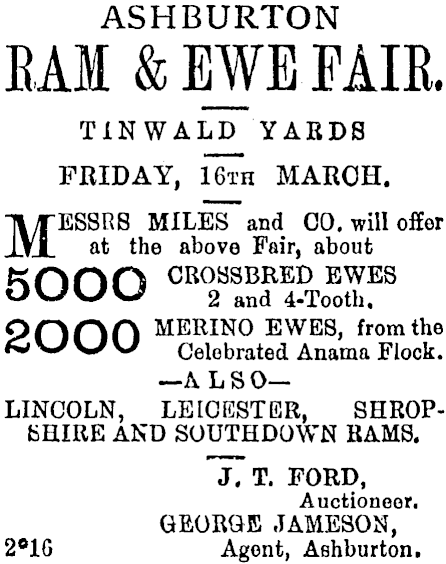 ASHBURTON

RAM & EWE FAIR.

TINWALD YARDS

FRIDAY, 16TH MARCH.

MESSRS MILES and CO. will offer at the above Fair, about

5000 CROSSBRED EWES 2 and 4-Tooth.

2000 MERINO EWES, from the Celebrated Anama Flock.

—ALSO—

LINCOLN, LEICESTER, SHROPSHIRE AND SOUTHDOWN RAMS.

J. T. FORD,
Auctioneer.
GEORGE JAMESON,
Agent, Ashburton.

2°16